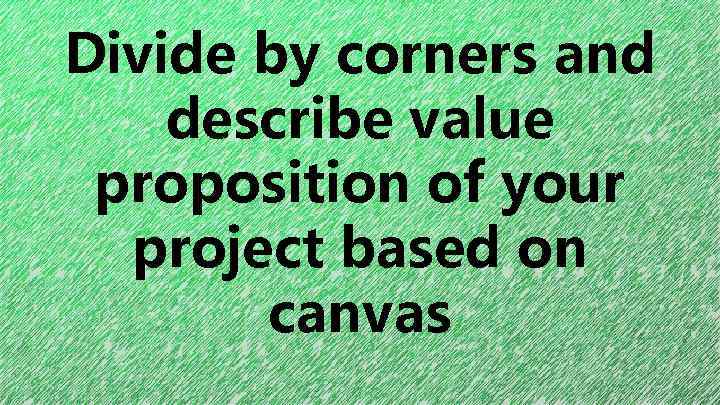 Divide by corners and describe value proposition of your project based on canvas